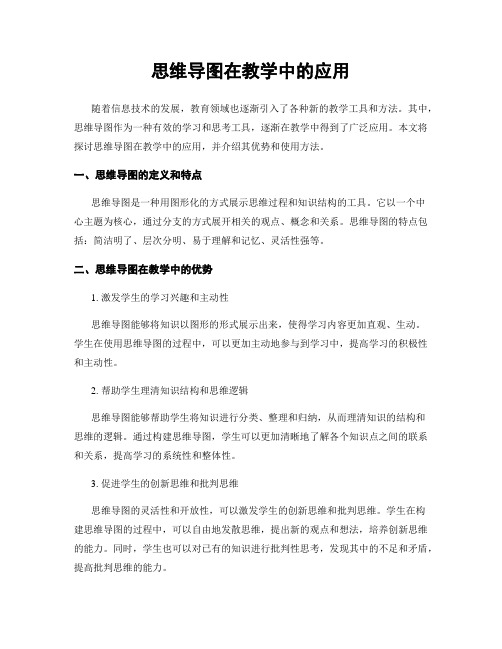 思维导图在教学中的应用

随着信息技术的发展，教育领域也逐渐引入了各种新的教学工具和方法。其中，思维导图作为一种有效的学习和思考工具，逐渐在教学中得到了广泛应用。本文将探讨思维导图在教学中的应用，并介绍其优势和使用方法。

一、思维导图的定义和特点

思维导图是一种用图形化的方式展示思维过程和知识结构的工具。它以一个中心主题为核心，通过分支的方式展开相关的观点、概念和关系。思维导图的特点包括：简洁明了、层次分明、易于理解和记忆、灵活性强等。

二、思维导图在教学中的优势

1. 激发学生的学习兴趣和主动性

思维导图能够将知识以图形的形式展示出来，使得学习内容更加直观、生动。学生在使用思维导图的过程中，可以更加主动地参与到学习中，提高学习的积极性和主动性。

2. 帮助学生理清知识结构和思维逻辑

思维导图能够帮助学生将知识进行分类、整理和归纳，从而理清知识的结构和思维的逻辑。通过构建思维导图，学生可以更加清晰地了解各个知识点之间的联系和关系，提高学习的系统性和整体性。

3. 促进学生的创新思维和批判思维

思维导图的灵活性和开放性，可以激发学生的创新思维和批判思维。学生在构建思维导图的过程中，可以自由地发散思维，提出新的观点和想法，培养创新思维的能力。同时，学生也可以对已有的知识进行批判性思考，发现其中的不足和矛盾，提高批判思维的能力。